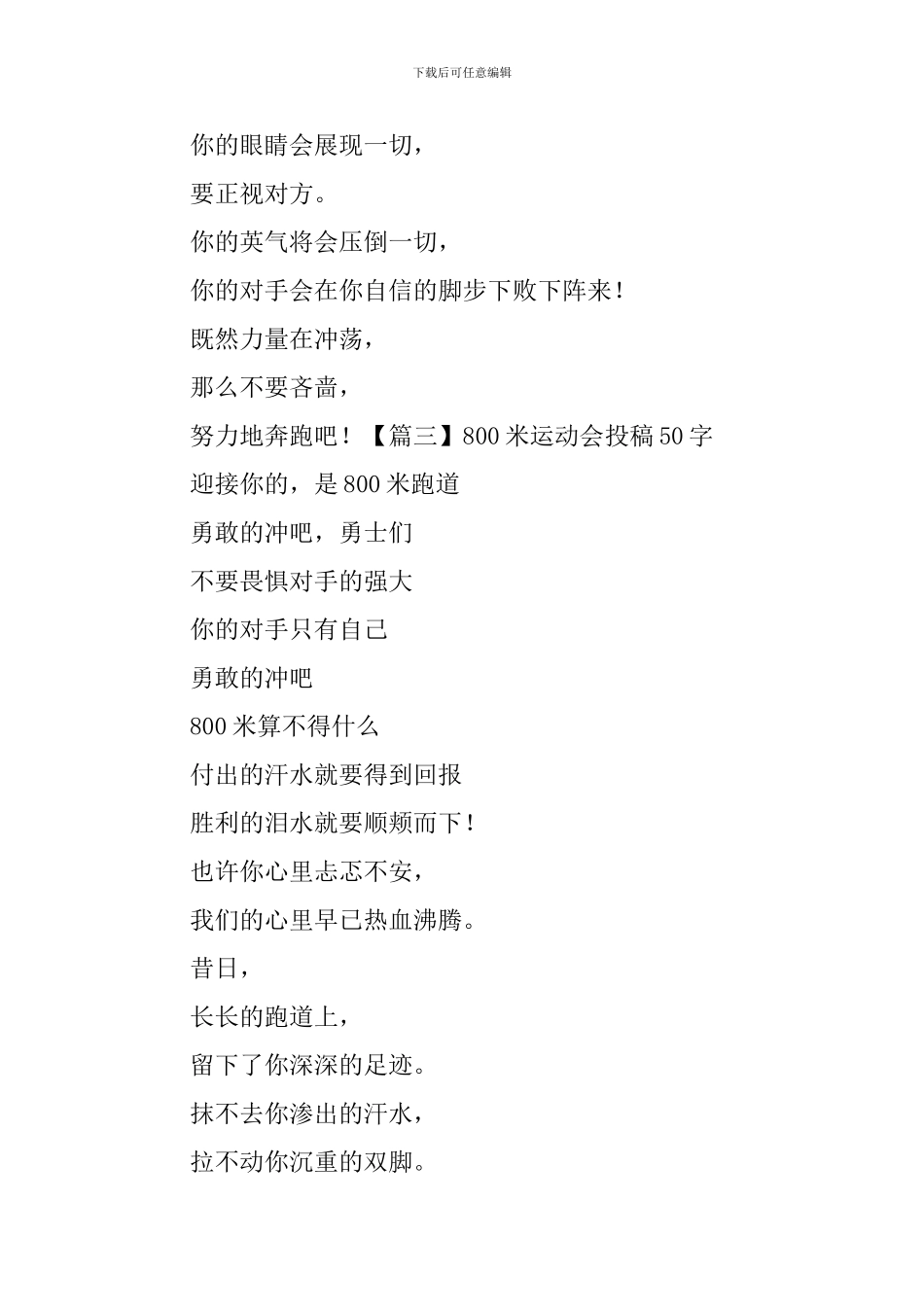 下载后可任意编辑

你的眼睛会展现一切，

要正视对方。

你的英气将会压倒一切，

你的对手会在你自信的脚步下败下阵来！

既然力量在冲荡，

那么不要吝啬，

努力地奔跑吧！【篇三】800 米运动会投稿 50 字

迎接你的，是 800 米跑道

勇敢的冲吧，勇士们

不要畏惧对手的强大

你的对手只有自己

勇敢的冲吧

800 米算不得什么

付出的汗水就要得到回报

胜利的泪水就要顺颊而下！

也许你心里忐忑不安，

我们的心里早已热血沸腾。

昔日，

长长的跑道上，

留下了你深深的足迹。

抹不去你渗出的汗水，

拉不动你沉重的双脚。